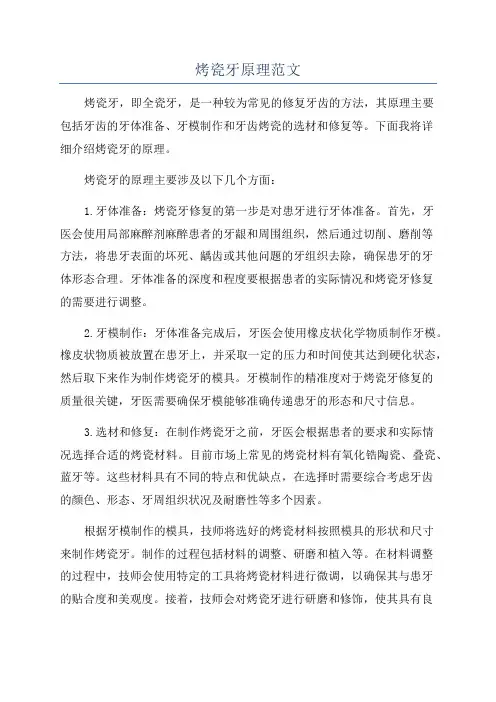 烤瓷牙原理范文

烤瓷牙，即全瓷牙，是一种较为常见的修复牙齿的方法，其原理主要包括牙齿的牙体准备、牙模制作和牙齿烤瓷的选材和修复等。下面我将详细介绍烤瓷牙的原理。

烤瓷牙的原理主要涉及以下几个方面：

1.牙体准备：烤瓷牙修复的第一步是对患牙进行牙体准备。首先，牙医会使用局部麻醉剂麻醉患者的牙龈和周围组织，然后通过切削、磨削等方法，将患牙表面的坏死、龋齿或其他问题的牙组织去除，确保患牙的牙体形态合理。牙体准备的深度和程度要根据患者的实际情况和烤瓷牙修复的需要进行调整。

2.牙模制作：牙体准备完成后，牙医会使用橡皮状化学物质制作牙模。橡皮状物质被放置在患牙上，并采取一定的压力和时间使其达到硬化状态，然后取下来作为制作烤瓷牙的模具。牙模制作的精准度对于烤瓷牙修复的质量很关键，牙医需要确保牙模能够准确传递患牙的形态和尺寸信息。

3.选材和修复：在制作烤瓷牙之前，牙医会根据患者的要求和实际情况选择合适的烤瓷材料。目前市场上常见的烤瓷材料有氧化锆陶瓷、叠瓷、蓝牙等。这些材料具有不同的特点和优缺点，在选择时需要综合考虑牙齿的颜色、形态、牙周组织状况及耐磨性等多个因素。

根据牙模制作的模具，技师将选好的烤瓷材料按照模具的形状和尺寸来制作烤瓷牙。制作的过程包括材料的调整、研磨和植入等。在材料调整的过程中，技师会使用特定的工具将烤瓷材料进行微调，以确保其与患牙的贴合度和美观度。接着，技师会对烤瓷牙进行研磨和修饰，使其具有良